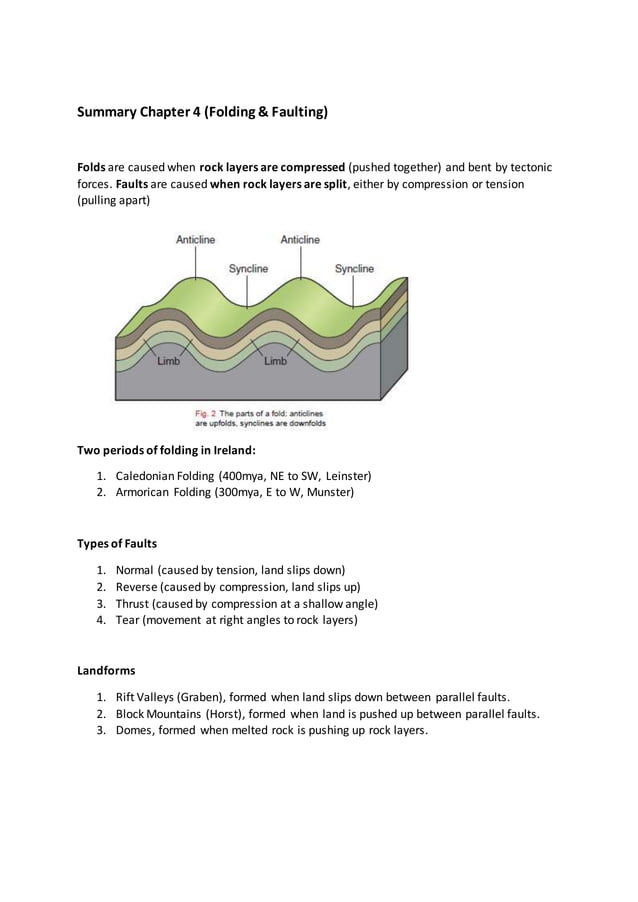 Summary Chapter 4 (Folding & Faulting)

Folds are caused when rock layers are compressed (pushed together) and bent by tectonic forces. Faults are caused when rock layers are split, either by compression or tension (pulling apart)

Anticline
Anticline
Syncline
Syncline
Limb
Limb

Fig. 2 The parts of a fold: anticlines are upfolds, synclines are downfolds

Two periods of folding in Ireland:

1. Caledonian Folding (400mya, NE to SW, Leinster)
2. Armorican Folding (300mya, E to W, Munster)

Types of Faults

1. Normal (caused by tension, land slips down)
2. Reverse (caused by compression, land slips up)
3. Thrust (caused by compression at a shallow angle)
4. Tear (movement at right angles to rock layers)

Landforms

1. Rift Valleys (Graben), formed when land slips down between parallel faults.
2. Block Mountains (Horst), formed when land is pushed up between parallel faults.
3. Domes, formed when melted rock is pushing up rock layers.